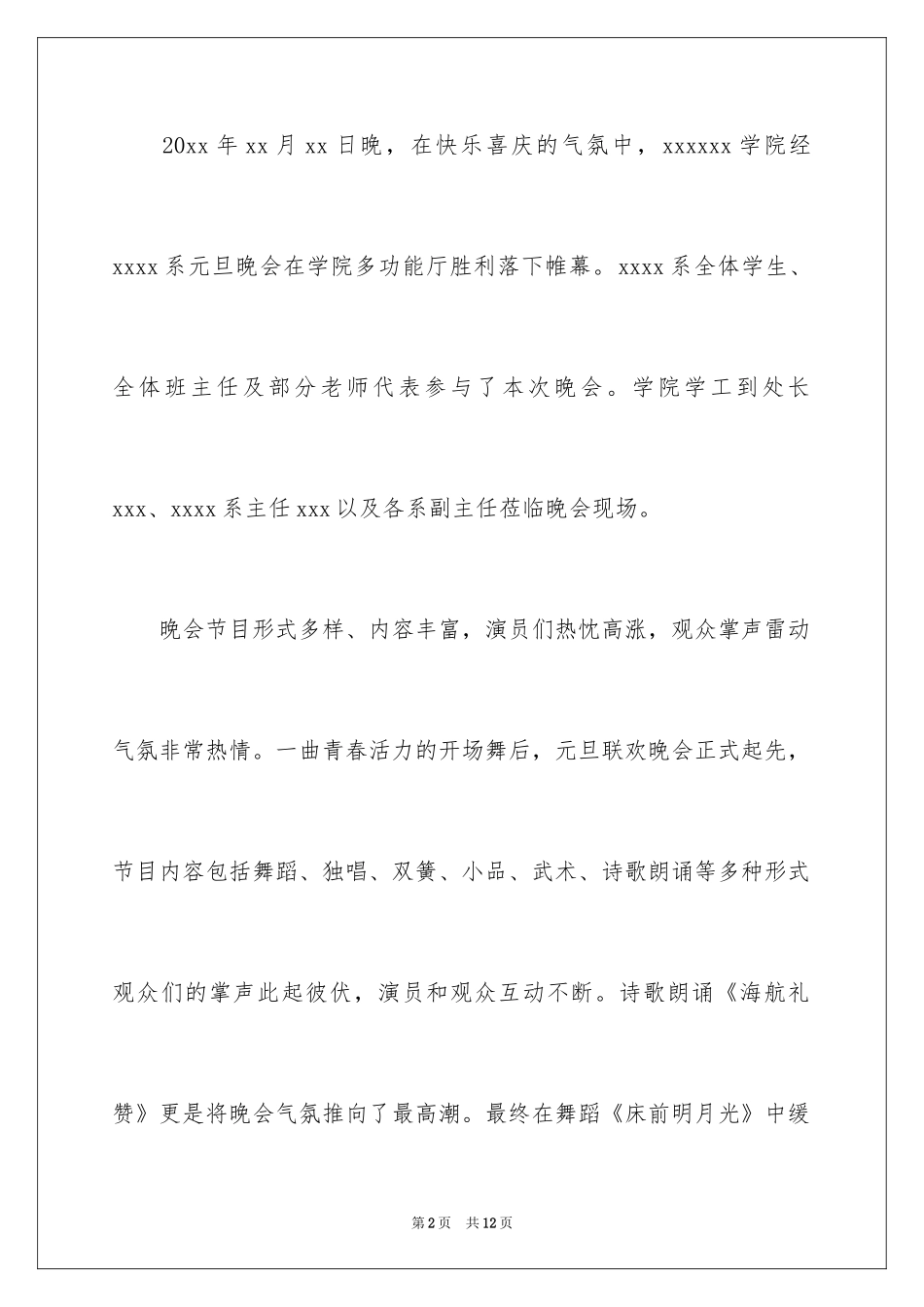 20xx 年 xx 月 xx 日晚，在快乐喜庆的气氛中，xxxxxx 学院经 xxxx 系元旦晚会在学院多功能厅胜利落下帷幕。xxxx 系全体学生、全体班主任及部分老师代表参与了本次晚会。学院学工到处长 xxx、xxxx 系主任 xxx 以及各系副主任莅临晚会现场。

晚会节目形式多样、内容丰富，演员们热忱高涨，观众掌声雷动气氛非常热情。一曲青春活力的开场舞后，元旦联欢晚会正式起先，节目内容包括舞蹈、独唱、双簧、小品、武术、诗歌朗诵等多种形式观众们的掌声此起彼伏，演员和观众互动不断。诗歌朗诵《海航礼赞》更是将晚会气氛推向了最高潮。最终在舞蹈《床前明月光》中缓

第 2 页　共 12 页